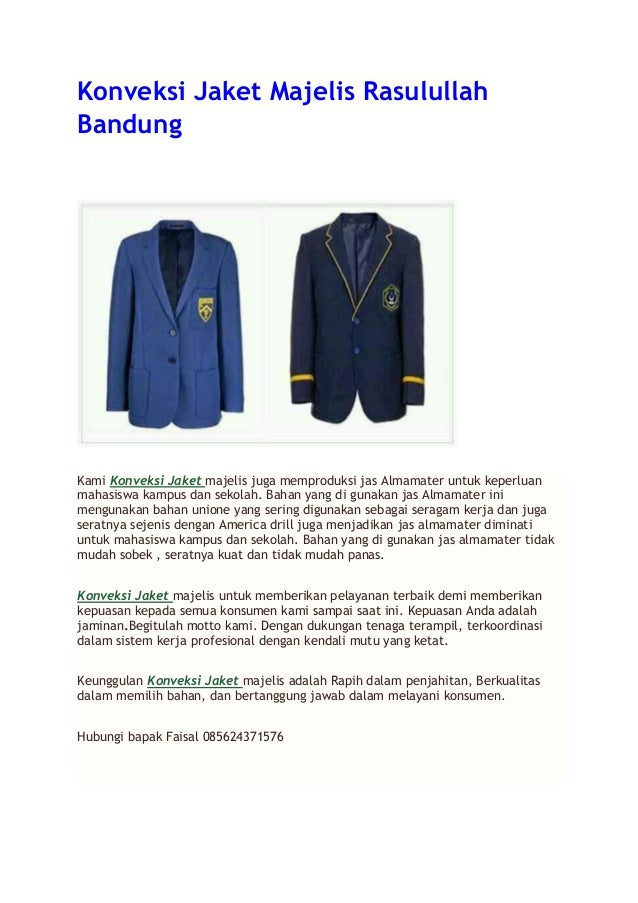 Konveksi Jaket Majelis Rasulullah Bandung

Kami Konveksi Jaket majelis juga memproduksi jas Almamater untuk keperluan mahasiswa kampus dan sekolah. Bahan yang di gunakan jas Almamater ini mengunakan bahan unione yang sering digunakan sebagai seragam kerja dan juga seratnya sejenis dengan America drill juga menjadikan jas almamater diminati untuk mahasiswa kampus dan sekolah. Bahan yang di gunakan jas almamater tidak mudah sobek , seratnya kuat dan tidak mudah panas.

Konveksi Jaket majelis untuk memberikan pelayanan terbaik demi memberikan kepuasan kepada semua konsumen kami sampai saat ini. Kepuasan Anda adalah jaminan.Begitulah motto kami. Dengan dukungan tenaga terampil, terkoordinasi dalam sistem kerja profesional dengan kendali mutu yang ketat.

Keunggulan Konveksi Jaket majelis adalah Rapih dalam penjahitan, Berkualitas dalam memilih bahan, dan bertanggung jawab dalam melayani konsumen.

Hubungi bapak Faisal 085624371576